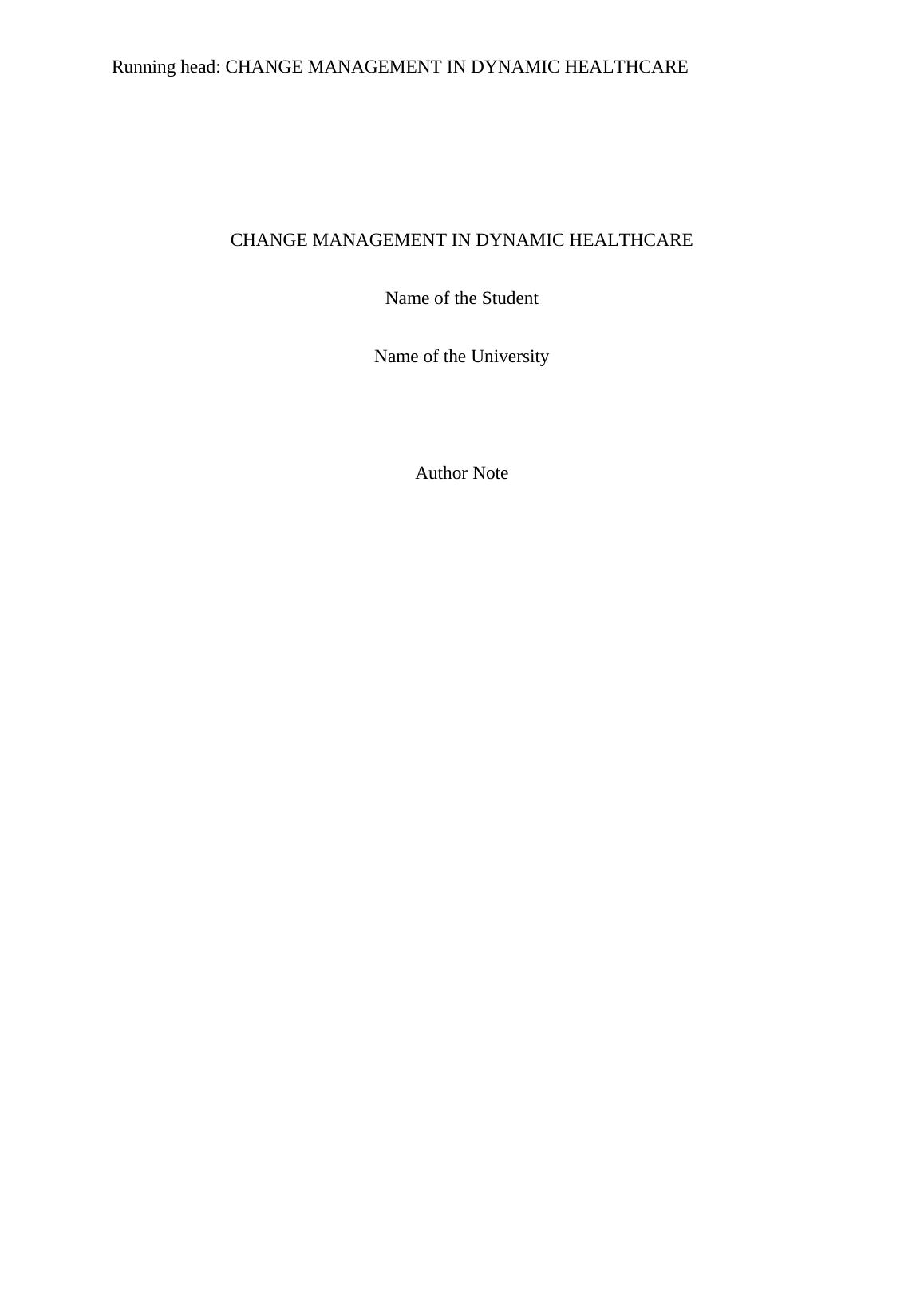 Running head: CHANGE MANAGEMENT IN DYNAMIC HEALTHCARE

CHANGE MANAGEMENT IN DYNAMIC HEALTHCARE

Name of the Student

Name of the University

Author Note